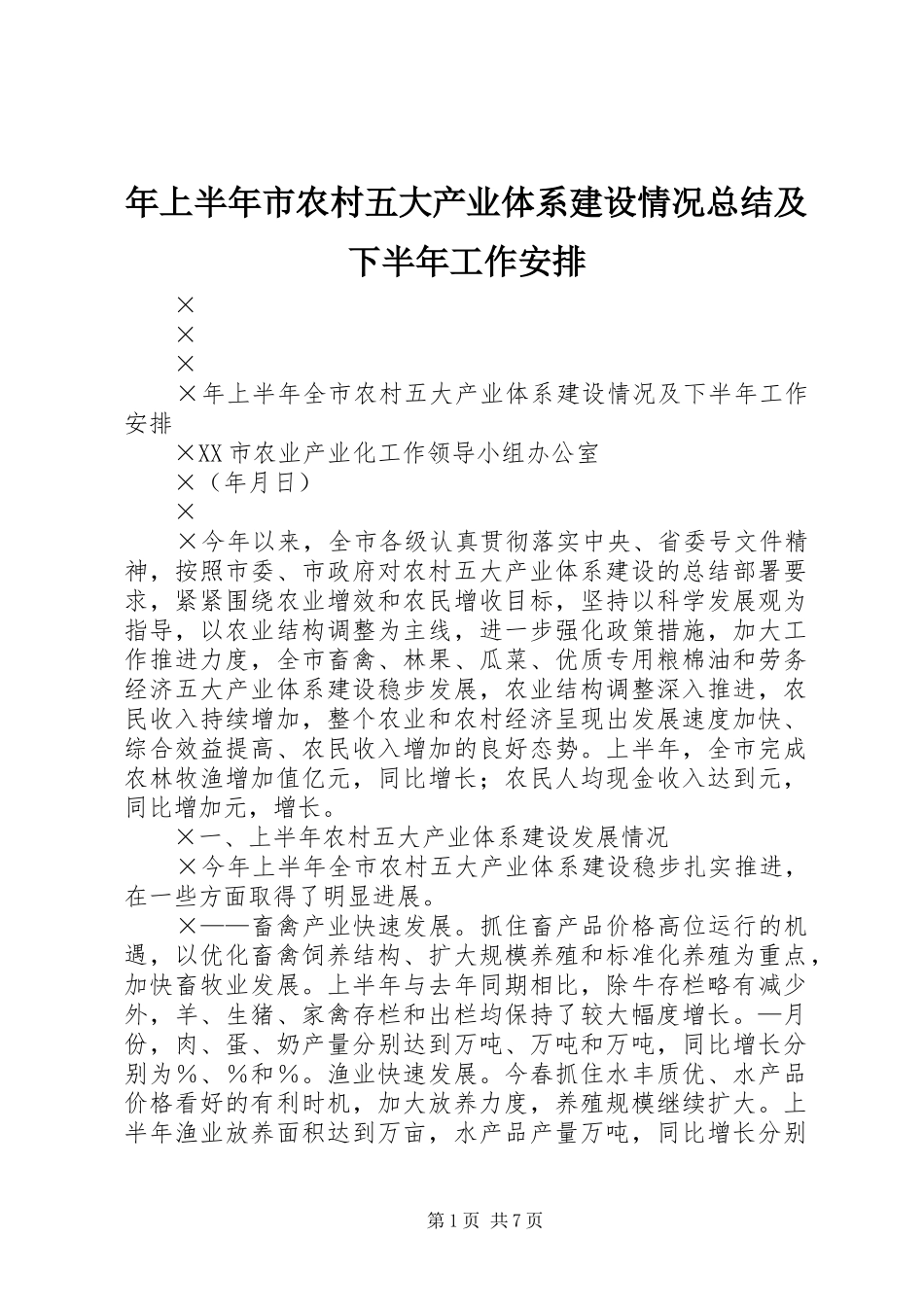 年上半年市农村五大产业体系建设情况总结及下半年工作安排

×

×

×

×年上半年全市农村五大产业体系建设情况及下半年工作安排

×XX市农业产业化工作领导小组办公室

×（年月日）

×

×今年以来，全市各级认真贯彻落实中央、省委号文件精神，按照市委、市政府对农村五大产业体系建设的总结部署要求，紧紧围绕农业增效和农民增收目标，坚持以科学发展观为指导，以农业结构调整为主线，进一步强化政策措施，加大工作推进力度，全市畜禽、林果、瓜菜、优质专用粮棉油和劳务经济五大产业体系建设稳步发展，农业结构调整深入推进，农民收入持续增加，整个农业和农村经济呈现出发展速度加快、综合效益提高、农民收入增加的良好态势。上半年，全市完成农林牧渔增加值亿元，同比增长；农民人均现金收入达到元，同比增加元，增长。

×一、上半年农村五大产业体系建设发展情况

×今年上半年全市农村五大产业体系建设稳步扎实推进，在一些方面取得了明显进展。

×——畜禽产业快速发展。抓住畜产品价格高位运行的机遇，以优化畜禽饲养结构、扩大规模养殖和标准化养殖为重点，加快畜牧业发展。上半年与去年同期相比，除牛存栏略有减少外，羊、生猪、家禽存栏和出栏均保持了较大幅度增长。—月份，肉、蛋、奶产量分别达到万吨、万吨和万吨，同比增长分别为%、%和%。渔业快速发展。今春抓住水丰质优、水产品价格看好的有利时机，加大放养力度，养殖规模继续扩大。上半年渔业放养面积达到万亩，水产品产量万吨，同比增长分别

第1页 共7页